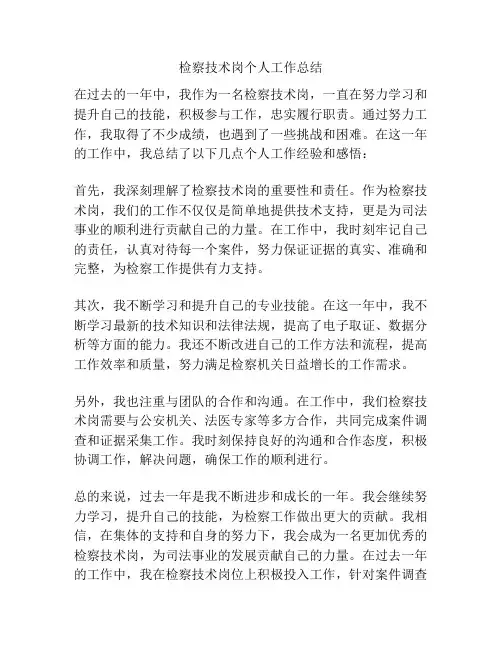 检察技术岗个人工作总结

在过去的一年中，我作为一名检察技术岗，一直在努力学习和提升自己的技能，积极参与工作，忠实履行职责。通过努力工作，我取得了不少成绩，也遇到了一些挑战和困难。在这一年的工作中，我总结了以下几点个人工作经验和感悟：

首先，我深刻理解了检察技术岗的重要性和责任。作为检察技术岗，我们的工作不仅仅是简单地提供技术支持，更是为司法事业的顺利进行贡献自己的力量。在工作中，我时刻牢记自己的责任，认真对待每一个案件，努力保证证据的真实、准确和完整，为检察工作提供有力支持。

其次，我不断学习和提升自己的专业技能。在这一年中，我不断学习最新的技术知识和法律法规，提高了电子取证、数据分析等方面的能力。我还不断改进自己的工作方法和流程，提高工作效率和质量，努力满足检察机关日益增长的工作需求。

另外，我也注重与团队的合作和沟通。在工作中，我们检察技术岗需要与公安机关、法医专家等多方合作，共同完成案件调查和证据采集工作。我时刻保持良好的沟通和合作态度，积极协调工作，解决问题，确保工作的顺利进行。

总的来说，过去一年是我不断进步和成长的一年。我会继续努力学习，提升自己的技能，为检察工作做出更大的贡献。我相信，在集体的支持和自身的努力下，我会成为一名更加优秀的检察技术岗，为司法事业的发展贡献自己的力量。在过去一年的工作中，我在检察技术岗位上积极投入工作，针对案件调查